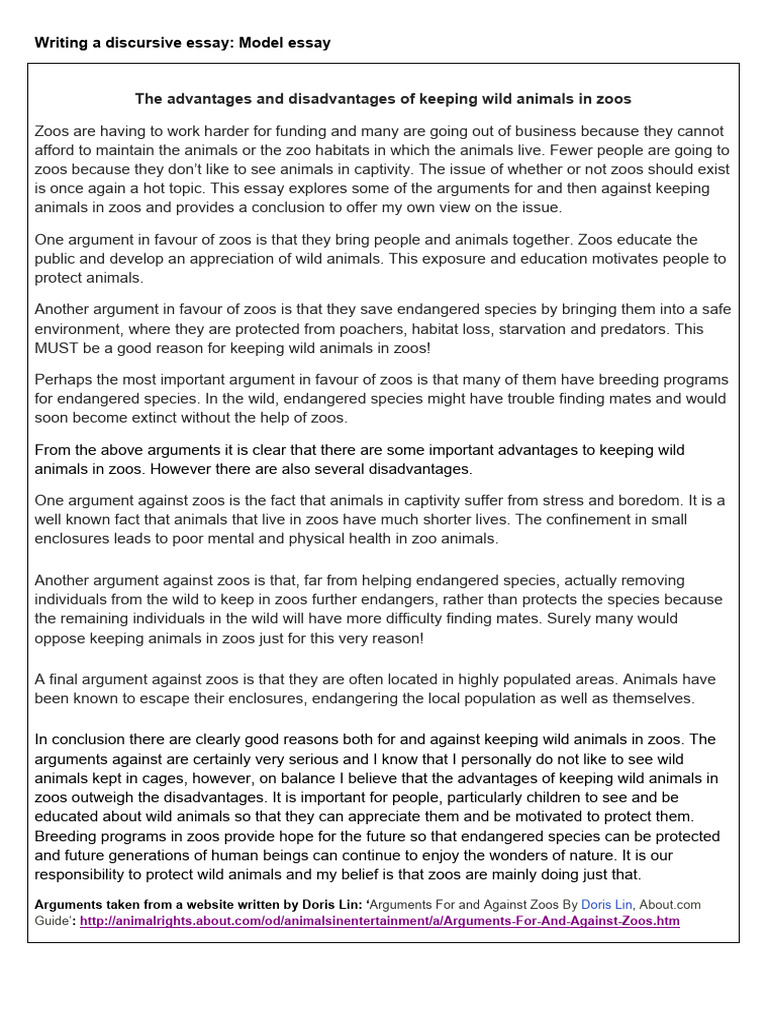 Writing a discursive essay: Model essay

The advantages and disadvantages of keeping wild animals in zoos

Zoos are having to work harder for funding and many are going out of business because they cannot afford to maintain the animals or the zoo habitats in which the animals live. Fewer people are going to zoos because they don't like to see animals in captivity. The issue of whether or not zoos should exist is once again a hot topic. This essay explores some of the arguments for and then against keeping animals in zoos and provides a conclusion to offer my own view on the issue.

One argument in favour of zoos is that they bring people and animals together. Zoos educate the public and develop an appreciation of wild animals. This exposure and education motivates people to protect animals.

Another argument in favour of zoos is that they save endangered species by bringing them into a safe environment, where they are protected from poachers, habitat loss, starvation and predators. This MUST be a good reason for keeping wild animals in zoos!

Perhaps the most important argument in favour of zoos is that many of them have breeding programs for endangered species. In the wild, endangered species might have trouble finding mates and would soon become extinct without the help of zoos.

From the above arguments it is clear that there are some important advantages to keeping wild animals in zoos. However there are also several disadvantages.

One argument against zoos is the fact that animals in captivity suffer from stress and boredom. It is a well known fact that animals that live in zoos have much shorter lives. The confinement in small enclosures leads to poor mental and physical health in zoo animals.

Another argument against zoos is that, far from helping endangered species, actually removing individuals from the wild to keep in zoos further endangers, rather than protects the species because the remaining individuals in the wild will have more difficulty finding mates. Surely many would oppose keeping animals in zoos just for this very reason!

A final argument against zoos is that they are often located in highly populated areas. Animals have been known to escape their enclosures, endangering the local population as well as themselves.

In conclusion there are clearly good reasons both for and against keeping wild animals in zoos. The arguments against are certainly very serious and I know that I personally do not like to see wild animals kept in cages, however, on balance I believe that the advantages of keeping wild animals in zoos outweigh the disadvantages. It is important for people, particularly children to see and be educated about wild animals so that they can appreciate them and be motivated to protect them. Breeding programs in zoos provide hope for the future so that endangered species can be protected and future generations of human beings can continue to enjoy the wonders of nature. It is our responsibility to protect wild animals and my belief is that zoos are mainly doing just that.

Arguments taken from a website written by Doris Lin: 'Arguments For and Against Zoos By Doris Lin, About.com Guide': http://animalrights.about.com/od/animalsinentertainment/a/Arguments-For-And-Against-Zoos.htm